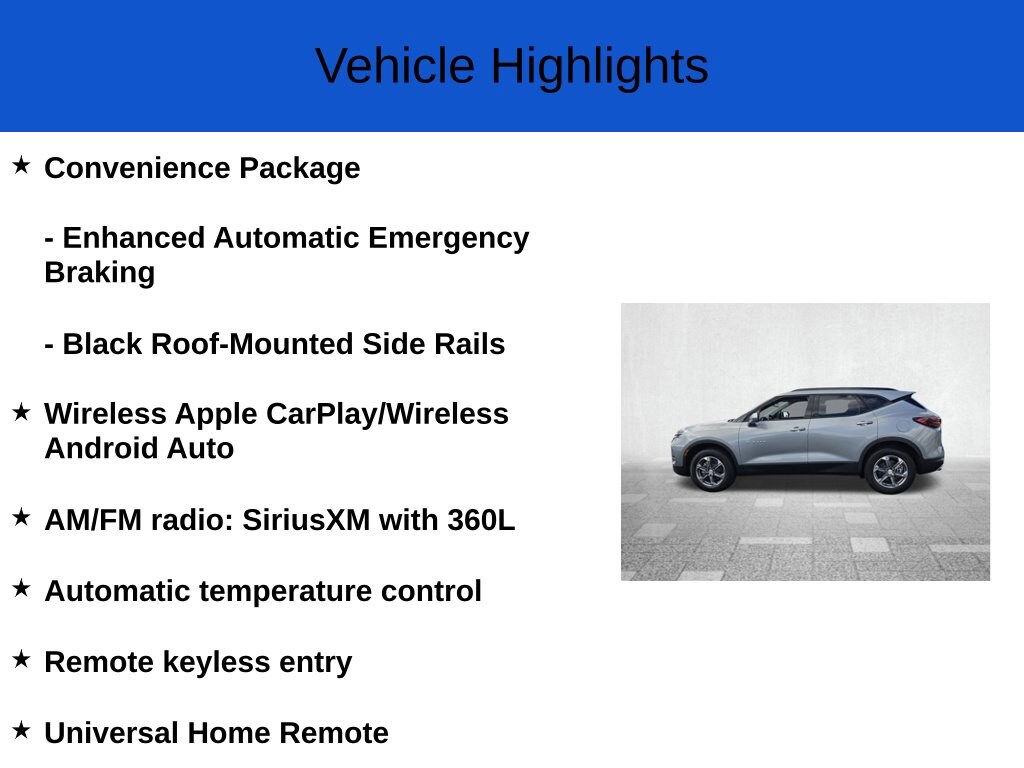 Vehicle Highlights

★ Convenience Package

- Enhanced Automatic Emergency Braking

- Black Roof-Mounted Side Rails

★ Wireless Apple CarPlay/Wireless Android Auto

★ AM/FM radio: SiriusXM with 360L

★ Automatic temperature control

★ Remote keyless entry

★ Universal Home Remote